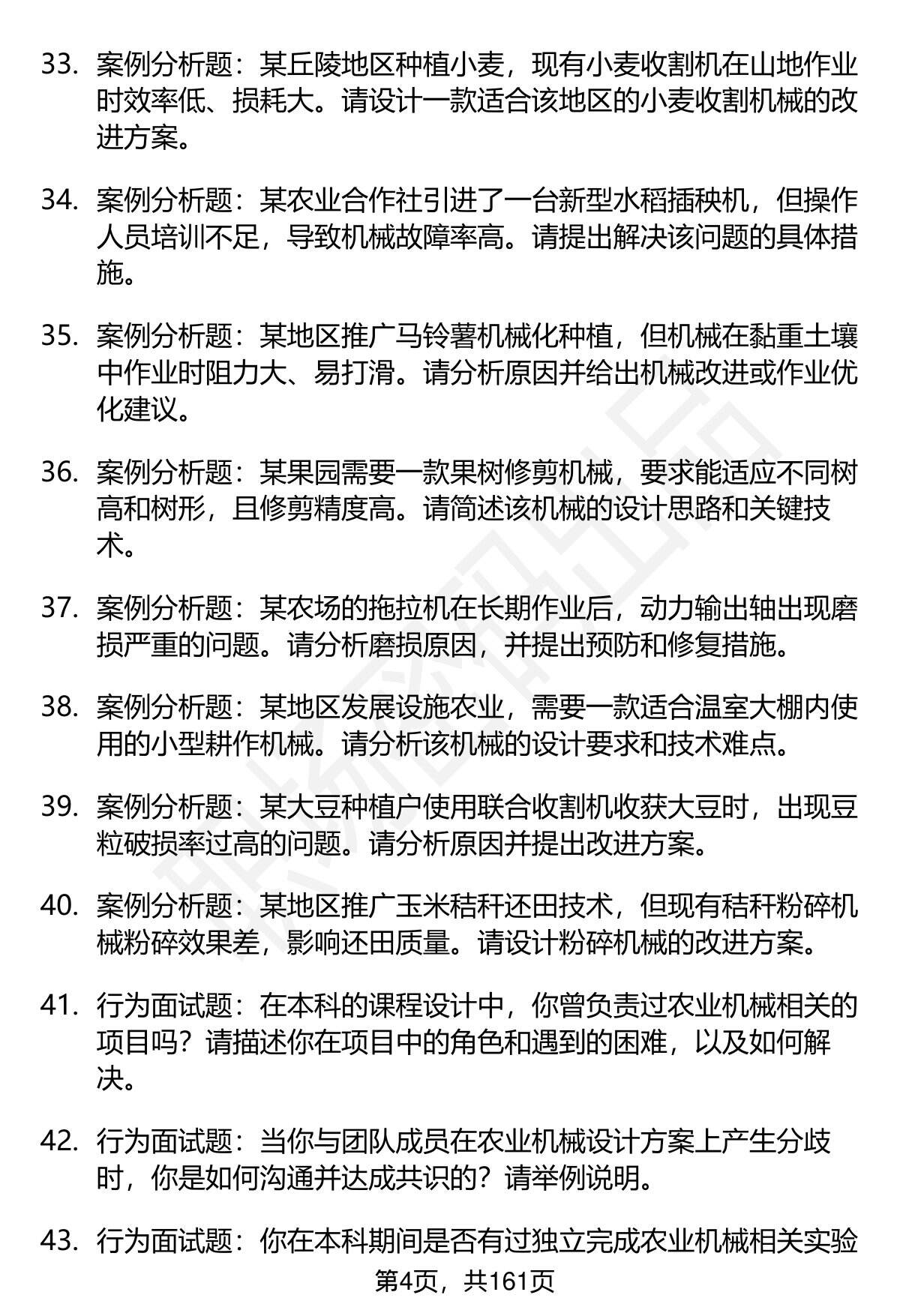 33. 案例分析题：某丘陵地区种植小麦，现有小麦收割机在山地作业时效率低、损耗大。请设计一款适合该地区的小麦收割机械的改进方案。

34. 案例分析题：某农业合作社引进了一台新型水稻插秧机，但操作人员培训不足，导致机械故障率高。请提出解决该问题的具体措施。

35. 案例分析题：某地区推广马铃薯机械化种植，但机械在黏重土壤中作业时阻力大、易打滑。请分析原因并给出机械改进或作业优化建议。

36. 案例分析题：某果园需要一款果树修剪机械，要求能适应不同树高和树形，且修剪精度高。请简述该机械的设计思路和关键技术。

37. 案例分析题：某农场的拖拉机在长期作业后，动力输出轴出现磨损严重的问题。请分析磨损原因，并提出预防和修复措施。

38. 案例分析题：某地区发展设施农业，需要一款适合温室大棚内使用的小型耕作机械。请分析该机械的设计要求和技术难点。

39. 案例分析题：某大豆种植户使用联合收割机收获大豆时，出现豆粒破损率过高的问题。请分析原因并提出改进方案。

40. 案例分析题：某地区推广玉米秸秆还田技术，但现有秸秆粉碎机械粉碎效果差，影响还田质量。请设计粉碎机械的改进方案。

41. 行为面试题：在本科的课程设计中，你曾负责过农业机械相关的项目吗？请描述你在项目中的角色和遇到的困难，以及如何解决。

42. 行为面试题：当你与团队成员在农业机械设计方案上产生分歧时，你是如何沟通并达成共识的？请举例说明。

43. 行为面试题：你在本科期间是否有过独立完成农业机械相关实验

第4页，共161页